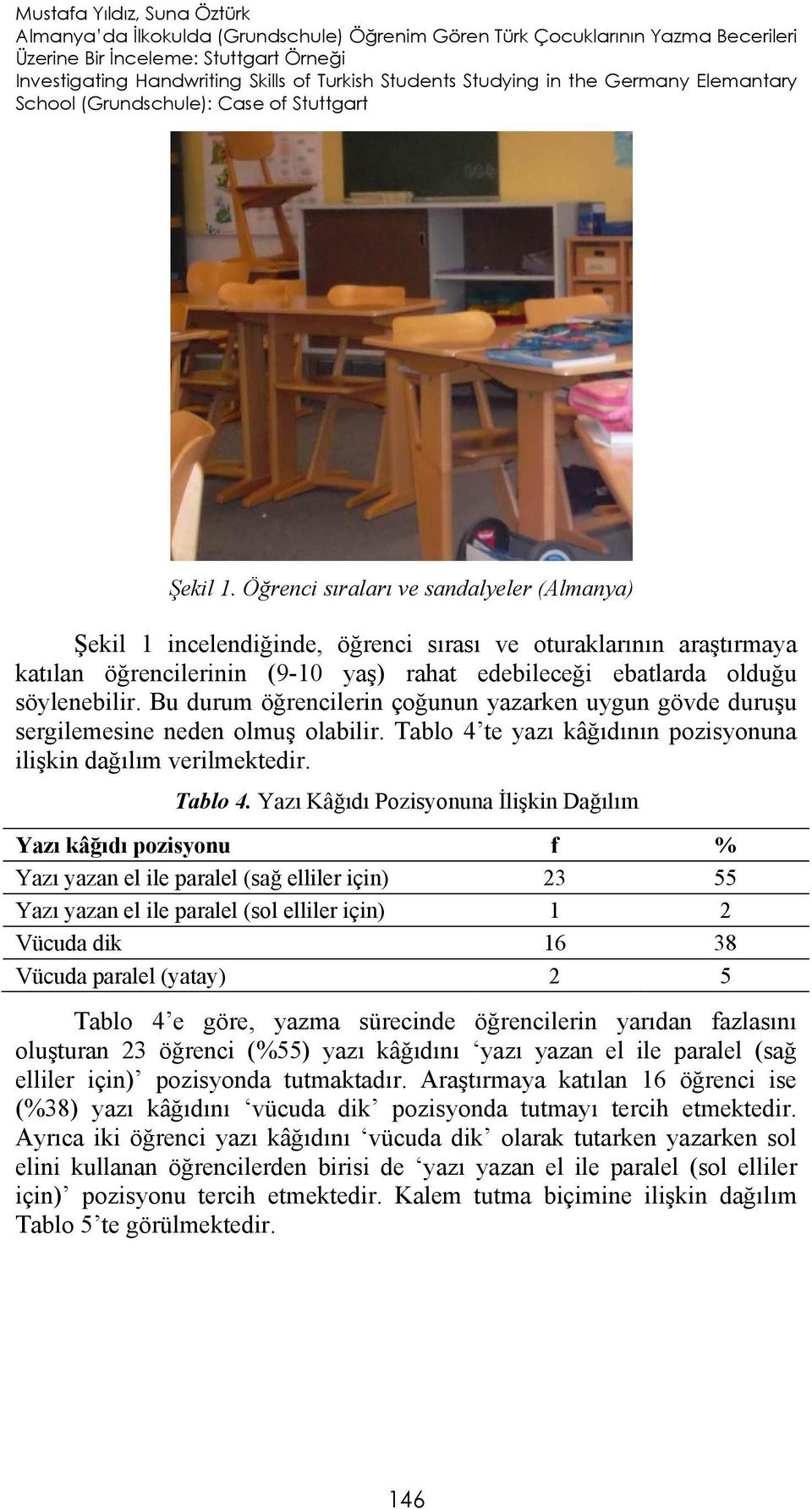 Mustafa Yıldız, Suna Öztürk
Almanya'da İlkokulda (Grundschule) Öğrenim Gören Türk Çocuklarının Yazma Becerileri Üzerine Bir İnceleme: Stuttgart Örneği
Investigating Handwriting Skills of Turkish Students Studying in the Germany Elemantary School (Grundschule): Case of Stuttgart

Şekil 1. Öğrenci sıraları ve sandalyeler (Almanya)

Şekil 1 incelendiğinde, öğrenci sırası ve oturaklarının araştırmaya katılan öğrencilerinin (9-10 yaş) rahat edebileceği ebatlarda olduğu söylenebilir. Bu durum öğrencilerin çoğunun yazarken uygun gövde duruşu sergilemesine neden olmuş olabilir. Tablo 4'te yazı kâğıdının pozisyonuna ilişkin dağılım verilmektedir.

Tablo 4. Yazı Kâğıdı Pozisyonuna İlişkin Dağılım

| Yazı kâğıdı pozisyonu | f | % |
|---|---|---|
| Yazı yazan el ile paralel (sağ elliler için) | 23 | 55 |
| Yazı yazan el ile paralel (sol elliler için) | 1 | 2 |
| Vücuda dik | 16 | 38 |
| Vücuda paralel (yatay) | 2 | 5 |

Tablo 4'e göre, yazma sürecinde öğrencilerin yarıdan fazlasını oluşturan 23 öğrenci (%55) yazı kâğıdını 'yazı yazan el ile paralel (sağ elliler için)' pozisyonda tutmaktadır. Araştırmaya katılan 16 öğrenci ise (%38) yazı kâğıdını 'vücuda dik' pozisyonda tutmayı tercih etmektedir. Ayrıca iki öğrenci yazı kâğıdını 'vücuda dik' olarak tutarken yazarken sol elini kullanan öğrencilerden birisi de 'yazı yazan el ile paralel (sol elliler için)' pozisyonu tercih etmektedir. Kalem tutma biçimine ilişkin dağılım Tablo 5'te görülmektedir.

146